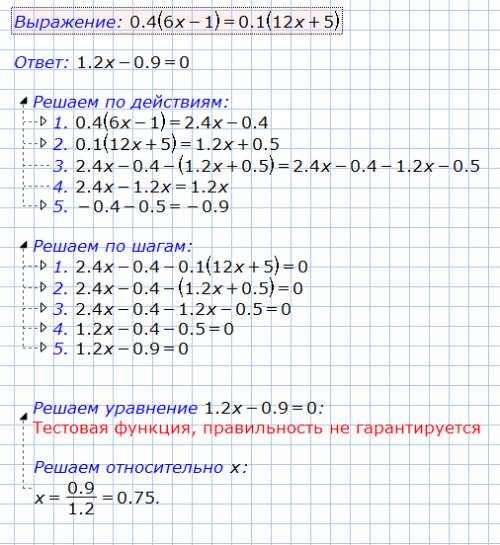 Выражение: $0.4(6x-1)=0.1(12x+5)$

Ответ: $1.2x-0.9=0$

Решаем по действиям:
1. $0.4(6x-1)=2.4x-0.4$
2. $0.1(12x+5)=1.2x+0.5$
3. $2.4x-0.4-(1.2x+0.5)=2.4x-0.4-1.2x-0.5$
4. $2.4x-1.2x=1.2x$
5. $-0.4-0.5=-0.9$

Решаем по шагам:
1. $2.4x-0.4-0.1(12x+5)=0$
2. $2.4x-0.4-(1.2x+0.5)=0$
3. $2.4x-0.4-1.2x-0.5=0$
4. $1.2x-0.4-0.5=0$
5. $1.2x-0.9=0$

Решаем уравнение $1.2x-0.9=0$:
Тестовая функция, правильность не гарантируется

Решаем относительно $x$:
$x=\frac{0.9}{1.2}=0.75.$